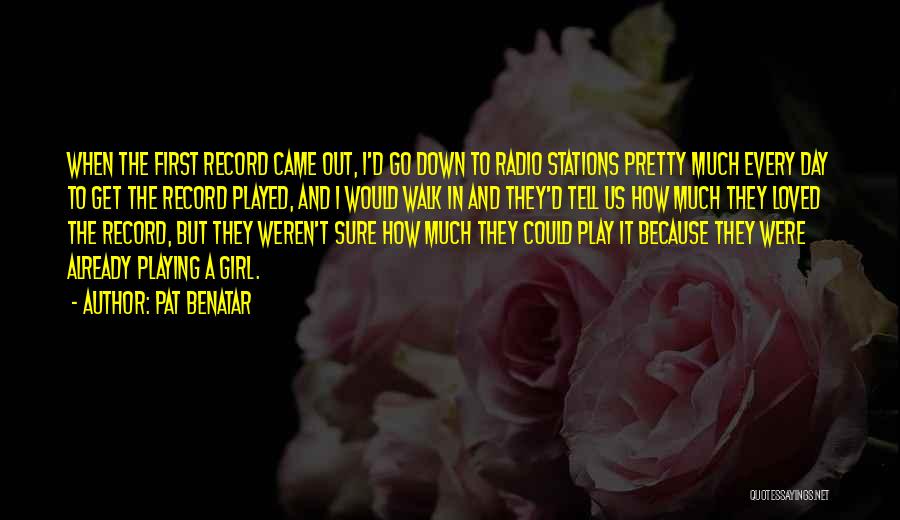 WHEN THE FIRST RECORD CAME OUT, I'D GO DOWN TO RADIO STATIONS PRETTY MUCH EVERY DAY TO GET THE RECORD PLAYED, AND I WOULD WALK IN AND THEY'D TELL US HOW MUCH THEY LOVED THE RECORD, BUT THEY WEREN'T SURE HOW MUCH THEY COULD PLAY IT BECAUSE THEY WERE ALREADY PLAYING A GIRL.

- AUTHOR: PAT BENATAR

QUOTESSAYINGS.NET